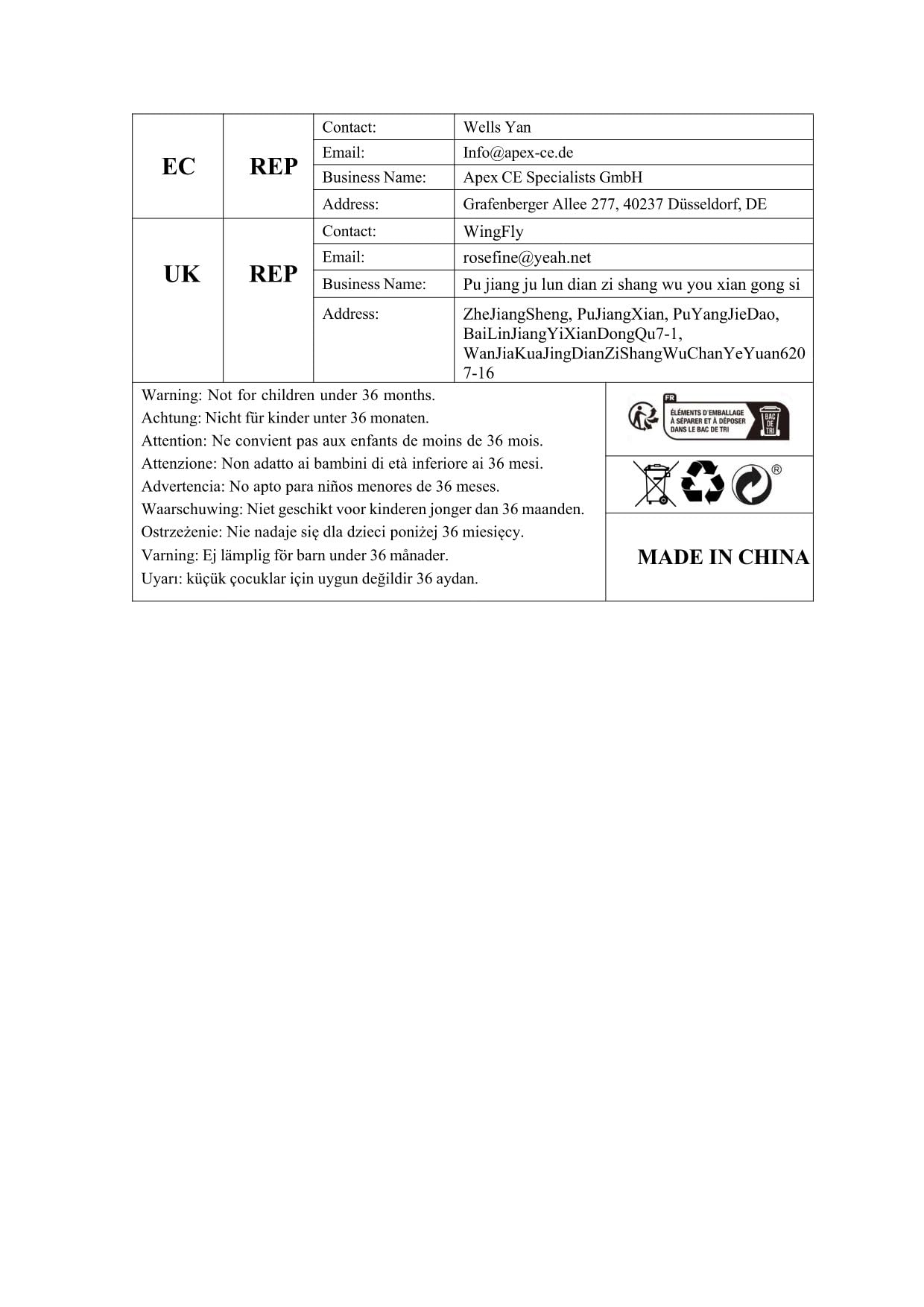 | EC | REP | Contact: | Wells Yan |
|---|---|---|---|
| | | Email: | Info@apex-ce.de |
| | | Business Name: | Apex CE Specialists GmbH |
| | | Address: | Grafenberger Allee 277, 40237 Düsseldorf, DE |
| UK | REP | Contact: | WingFly |
| | | Email: | rosefine@yeah.net |
| | | Business Name: | Pu jiang ju lun dian zi shang wu you xian gong si |
| | | Address: | ZheJiangSheng, PuJiangXian, PuYangJieDao, BaiLinJiangYiXianDongQu7-1, WanJiaKuaJingDianZiShangWuChanYeYuan6207-16 |

Warning: Not for children under 36 months.
Achtung: Nicht für kinder unter 36 monaten.
Attention: Ne convient pas aux enfants de moins de 36 mois.
Attenzione: Non adatto ai bambini di età inferiore ai 36 mesi.
Advertencia: No apto para niños menores de 36 meses.
Waarschuwing: Niet geschikt voor kinderen jonger dan 36 maanden.
Ostrzeżenie: Nie nadaje się dla dzieci poniżej 36 miesięcy.
Varning: Ej lämplig för barn under 36 månader.
Uyarı: küçük çocuklar için uygun değildir 36 aydan.

FR
ÉLÉMENTS D'EMBALLAGE À SÉPARER ET À DÉPOSER DANS LE BAC DE TRI
BAC DE TRI

®

MADE IN CHINA